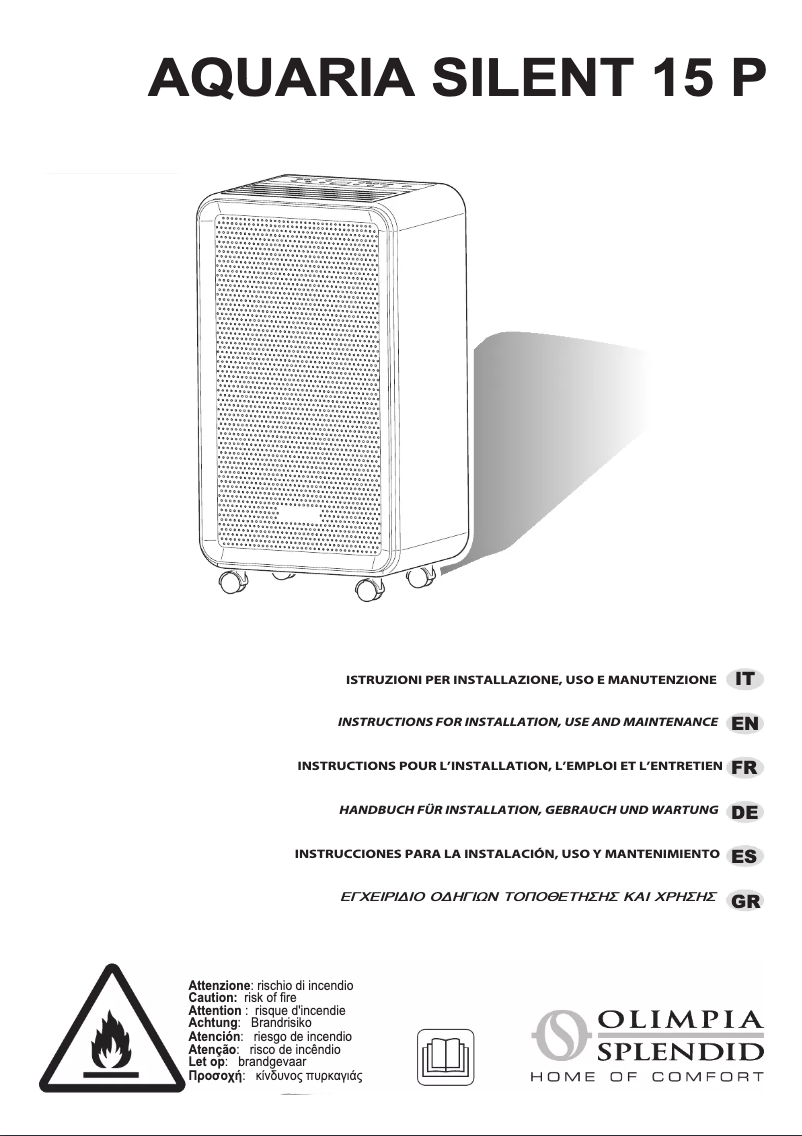 AQUARIA SILENT 15 P

ISTRUZIONI PER INSTALLAZIONE, USO E MANUTENZIONE IT

INSTRUCTIONS FOR INSTALLATION, USE AND MAINTENANCE EN

INSTRUCTIONS POUR L'INSTALLATION, L'EMPLOI ET L'ENTRETIEN FR

HANDBUCH FÜR INSTALLATION, GEBRAUCH UND WARTUNG DE

INSTRUCCIONES PARA LA INSTALACIÓN, USO Y MANTENIMIENTO ES

ΕΓΧΕΙΡΙΔΙΟ ΟΔΗΓΙΩΝ ΤΟΠΟΘΕΤΗΣΗΣ ΚΑΙ ΧΡΗΣΗΣ GR

Attenzione: rischio di incendio
Caution: risk of fire
Attention : risque d'incendie
Achtung: Brandrisiko
Atención: riesgo de incendio
Atenção: risco de incêndio
Let op: brandgevaar
Προσοχή: κίνδυνος πυρκαγιάς

OLIMPIA SPLENDID
HOME OF COMFORT